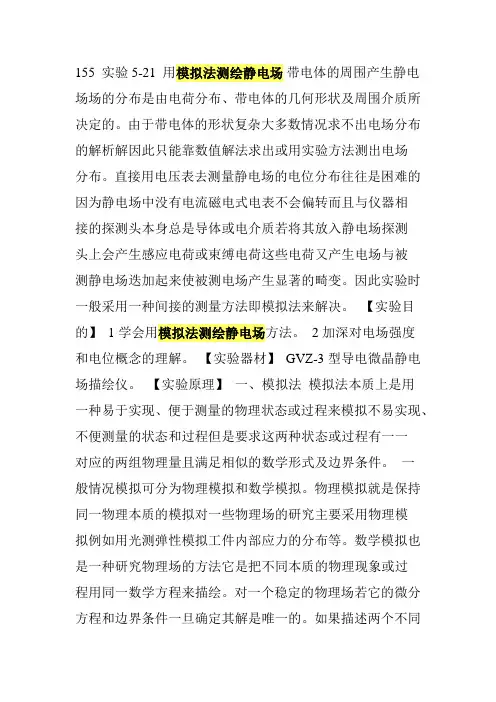 155 实验 5-21 用模拟法测绘静电场 带电体的周围产生静电场场的分布是由电荷分布、带电体的几何形状及周围介质所决定的。由于带电体的形状复杂大多数情况求不出电场分布的解析解因此只能靠数值解法求出或用实验方法测出电场分布。直接用电压表去测量静电场的电位分布往往是困难的因为静电场中没有电流磁电式电表不会偏转而且与仪器相接的探测头本身总是导体或电介质若将其放入静电场探测头上会产生感应电荷或束缚电荷这些电荷又产生电场与被测静电场迭加起来使被测电场产生显著的畸变。因此实验时一般采用一种间接的测量方法即模拟法来解决。 【实验目的】 1 学会用模拟法测绘静电场方法。 2 加深对电场强度和电位概念的理解。 【实验器材】 GVZ-3 型导电微晶静电场描绘仪。 【实验原理】 一、模拟法 模拟法本质上是用一种易于实现、便于测量的物理状态或过程来模拟不易实现、不便测量的状态和过程但是要求这两种状态或过程有一一对应的两组物理量且满足相似的数学形式及边界条件。 一般情况模拟可分为物理模拟和数学模拟。物理模拟就是保持同一物理本质的模拟对一些物理场的研究主要采用物理模拟例如用光测弹性模拟工件内部应力的分布等。数学模拟也是一种研究物理场的方法它是把不同本质的物理现象或过程用同一数学方程来描绘。对一个稳定的物理场若它的微分方程和边界条件一旦确定其解是唯一的。如果描述两个不同